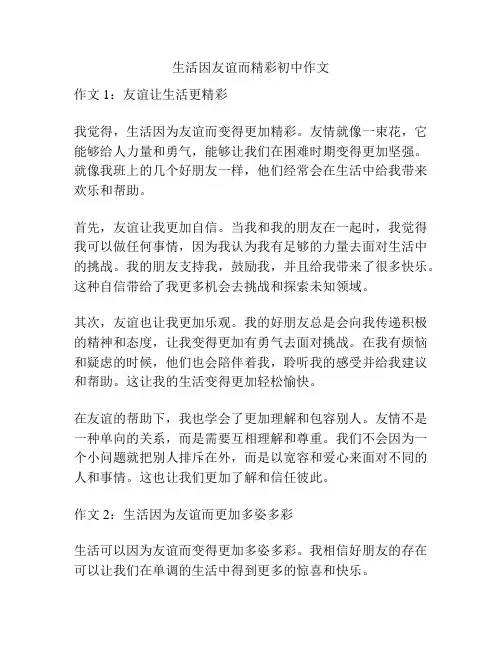 生活因友谊而精彩初中作文

作文 1：友谊让生活更精彩

我觉得，生活因为友谊而变得更加精彩。友情就像一束花，它能够给人力量和勇气，能够让我们在困难时期变得更加坚强。就像我班上的几个好朋友一样，他们经常会在生活中给我带来欢乐和帮助。

首先，友谊让我更加自信。当我和我的朋友在一起时，我觉得我可以做任何事情，因为我认为我有足够的力量去面对生活中的挑战。我的朋友支持我，鼓励我，并且给我带来了很多快乐。这种自信带给了我更多机会去挑战和探索未知领域。

其次，友谊也让我更加乐观。我的好朋友总是会向我传递积极的精神和态度，让我变得更加有勇气去面对挑战。在我有烦恼和疑虑的时候，他们也会陪伴着我，聆听我的感受并给我建议和帮助。这让我的生活变得更加轻松愉快。

在友谊的帮助下，我也学会了更加理解和包容别人。友情不是一种单向的关系，而是需要互相理解和尊重。我们不会因为一个小问题就把别人排斥在外，而是以宽容和爱心来面对不同的人和事情。这也让我们更加了解和信任彼此。

作文 2：生活因为友谊而更加多姿多彩

生活可以因为友谊而变得更加多姿多彩。我相信好朋友的存在可以让我们在单调的生活中得到更多的惊喜和快乐。